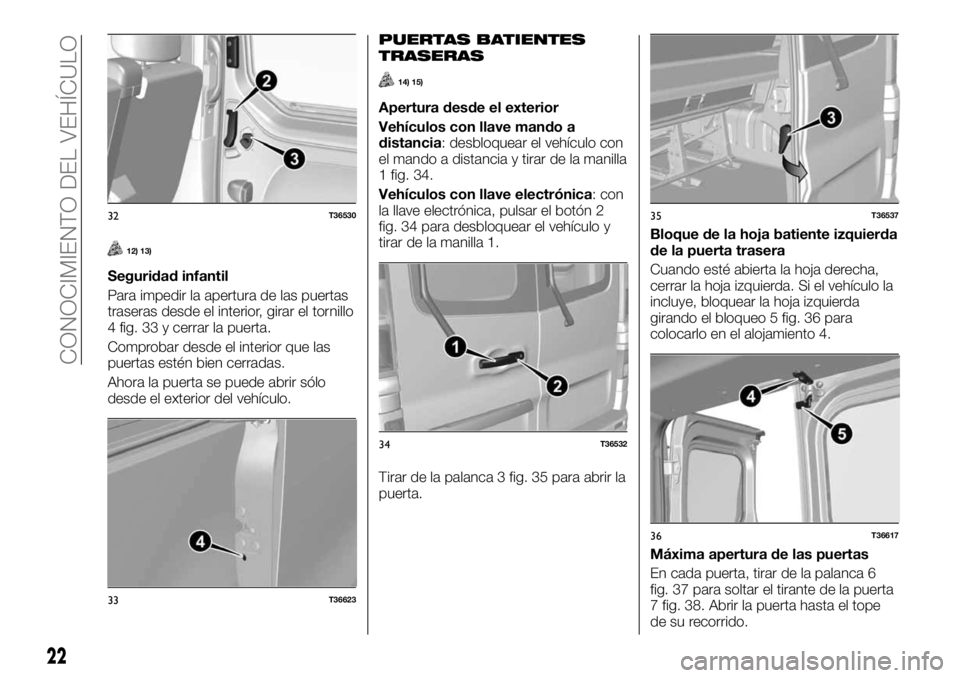 CONOCIMIENTO DEL VEHÍCULO

2

3

32 T36530

12) 13)

Seguridad infantil

Para impedir la apertura de las puertas traseras desde el interior, girar el tornillo 4 fig. 33 y cerrar la puerta.

Comprobar desde el interior que las puertas estén bien cerradas.

Ahora la puerta se puede abrir sólo desde el exterior del vehículo.

4

33 T36623

PUERTAS BATIENTES TRASERAS

14) 15)

Apertura desde el exterior

Vehículos con llave mando a distancia: desbloquear el vehículo con el mando a distancia y tirar de la manilla 1 fig. 34.

Vehículos con llave electrónica: con la llave electrónica, pulsar el botón 2 fig. 34 para desbloquear el vehículo y tirar de la manilla 1.

1

2

34 T36532

Tirar de la palanca 3 fig. 35 para abrir la puerta.

3

35 T36537

Bloque de la hoja batiente izquierda de la puerta trasera

Cuando esté abierta la hoja derecha, cerrar la hoja izquierda. Si el vehículo la incluye, bloquear la hoja izquierda girando el bloqueo 5 fig. 36 para colocarlo en el alojamiento 4.

4

5

36 T36617

Máxima apertura de las puertas

En cada puerta, tirar de la palanca 6 fig. 37 para soltar el tirante de la puerta 7 fig. 38. Abrir la puerta hasta el tope de su recorrido.

22

carmanualsonline.info